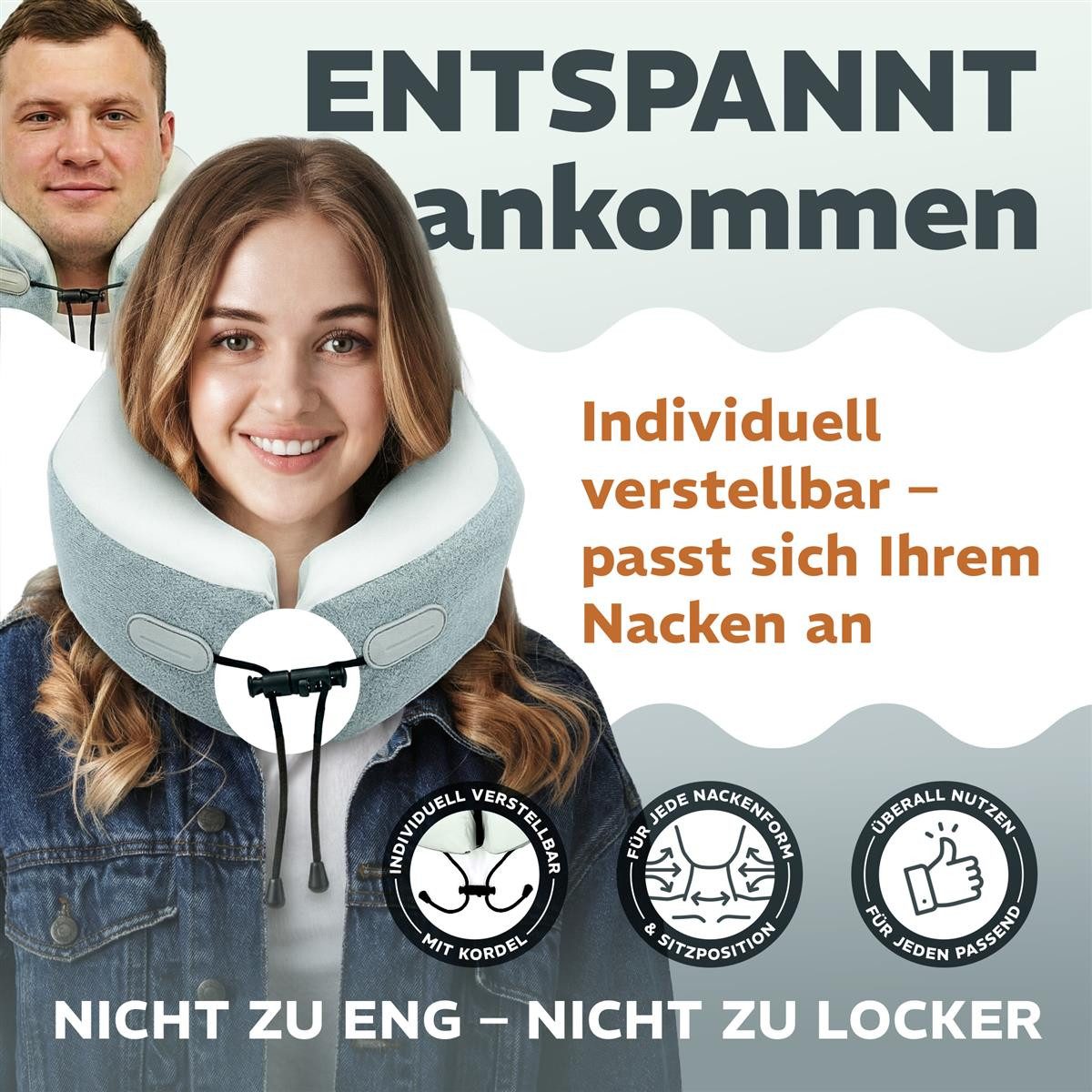 ENTSPANNT ankommen

Individuell verstellbar – passt sich Ihrem Nacken an

INDIVIDUELL VERSTELLBAR
MIT KORDEL

FÜR JEDE NACKENFORM
& SITZPOSITION

ÜBERALL NUTZEN
FÜR JEDEN PASSEND

NICHT ZU ENG – NICHT ZU LOCKER